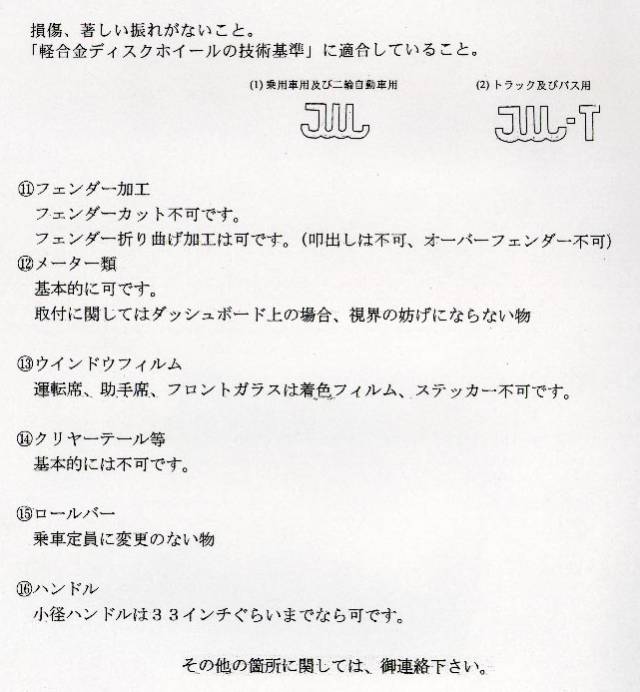 損傷、著しい振れがないこと。
「軽合金ディスクホイールの技術基準」に適合していること。

(1) 乗用車用及び二輪自動車用

JWL

(2) トラック及びバス用

JWL-T

⑪フェンダー加工
フェンダーカット不可です。
フェンダー折り曲げ加工は可です。(叩出しは不可、オーバーフェンダー不可)
⑫メーター類
基本的に可です。
取付に関してはダッシュボード上の場合、視界の妨げにならない物

⑬ウインドウフィルム
運転席、助手席、フロントガラスは着色フィルム、ステッカー不可です。

⑭クリヤーテール等
基本的には不可です。

⑮ロールバー
乗車定員に変更のない物

⑯ハンドル
小径ハンドルは33インチぐらいまでなら可です。

その他の箇所に関しては、御連絡下さい。